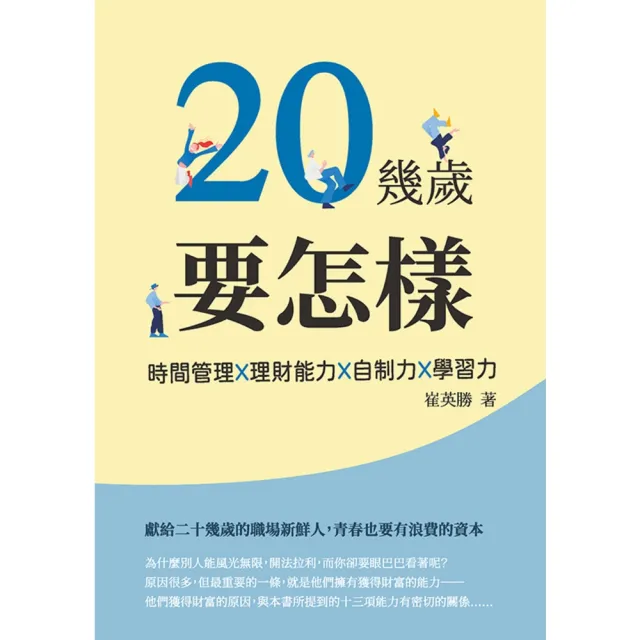 20幾歲

要怎樣

時間管理X理財能力X自制力X學習力

崔英勝 著

獻給二十幾歲的職場新鮮人，青春也要有浪費的資本

為什麼別人能風光無限，開法拉利，而你卻要眼巴巴看著呢？
原因很多，但最重要的一條，就是他們擁有獲得財富的能力——
他們獲得財富的原因，與本書所提到的十三項能力有密切的關係……